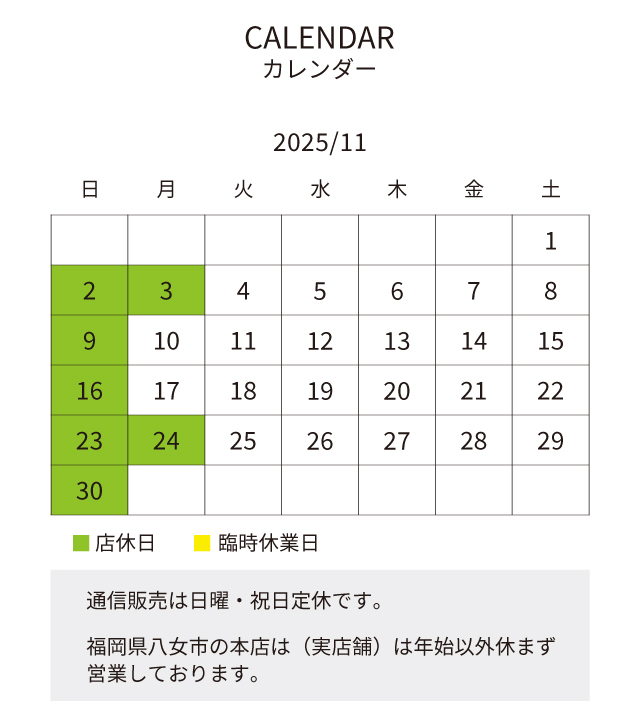 CALENDAR
カレンダー

2025/11

| 日 | 月 | 火 | 水 | 木 | 金 | 土 |
|---|---|---|---|---|---|---|
| | | | | | | 1 |
| 2 | 3 | 4 | 5 | 6 | 7 | 8 |
| 9 | 10 | 11 | 12 | 13 | 14 | 15 |
| 16 | 17 | 18 | 19 | 20 | 21 | 22 |
| 23 | 24 | 25 | 26 | 27 | 28 | 29 |
| 30 | | | | | | |

店休日　臨時休業日

通信販売は日曜・祝日定休です。

福岡県八女市の本店は（実店舗）は年始以外休まず営業しております。